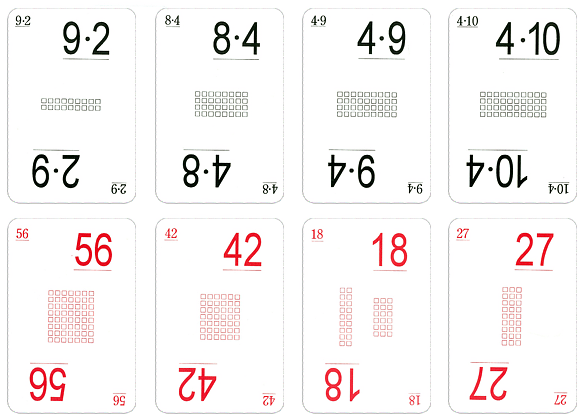 9·2
9·2
2·9
2·9

8·4
8·4
4·8
4·8

4·9
4·9
9·4
9·4

4·10
4·10
10·4
10·4

56
56
56
56

42
42
42
42

18
18
18
18

27
27
27
27